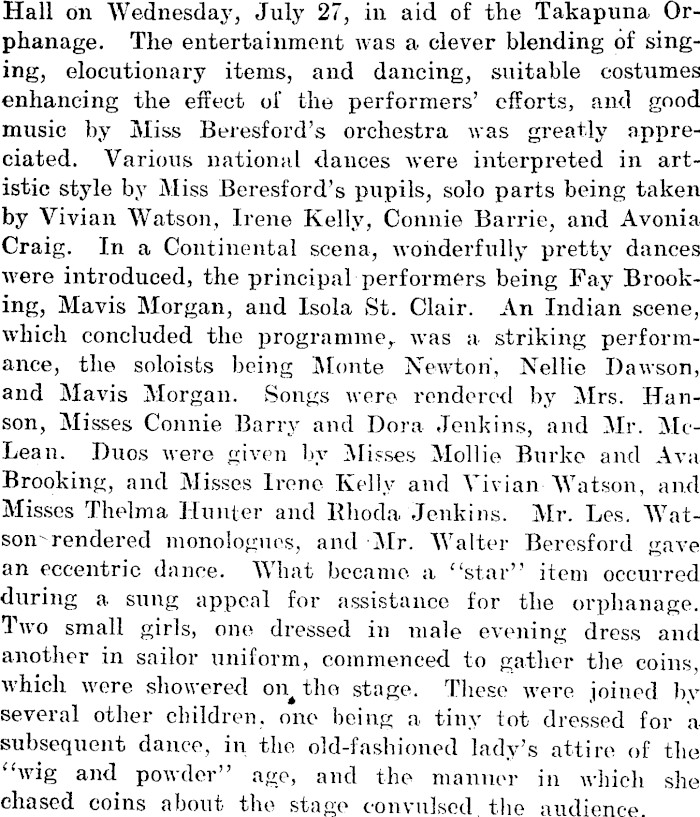 Hall on Wednesday, July 27, in aid of the Takapuna Orphanage. The entertainment was a clever blending of singing, elocutionary items, and dancing, suitable costumes enhancing the effect of the performers' efforts, and good music by Miss Beresford's orchestra was greatly appreciated. Various national dances were interpreted in artistic style by Miss Beresford's pupils, solo parts being taken by Vivian Watson, Irene Kelly, Connie Barrie, and Avonia Craig. In a Continental scena, wonderfully pretty dances were introduced, the principal performers being Fay Brooking, Mavis Morgan, and Isola St. Clair. An Indian scene, which concluded the programme, was a striking performance, the soloists being Monte Newton, Nellie Dawson, and Mavis Morgan. Songs were rendered by Mrs. Hanson, Misses Connie Barry and Dora Jenkins, and Mr. McLean. Duos were given by Misses Mollie Burke and Ava Brooking, and Misses Irene Kelly and Vivian Watson, and Misses Thelma Hunter and Rhoda Jenkins. Mr. Les. Watson rendered monologues, and Mr. Walter Beresford gave an eccentric dance. What became a "star" item occurred during a sung appeal for assistance for the orphanage. Two small girls, one dressed in male evening dress and another in sailor uniform, commenced to gather the coins, which were showered on the stage. These were joined by several other children, one being a tiny tot dressed for a subsequent dance, in the old-fashioned lady's attire of the "wig and powder" age, and the manner in which she chased coins about the stage convulsed the audience.